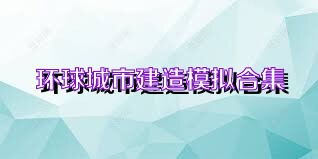 环球城市建造模拟合集